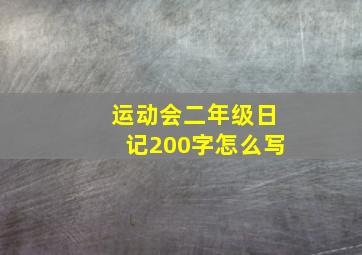 运动会二年级日记200字怎么写